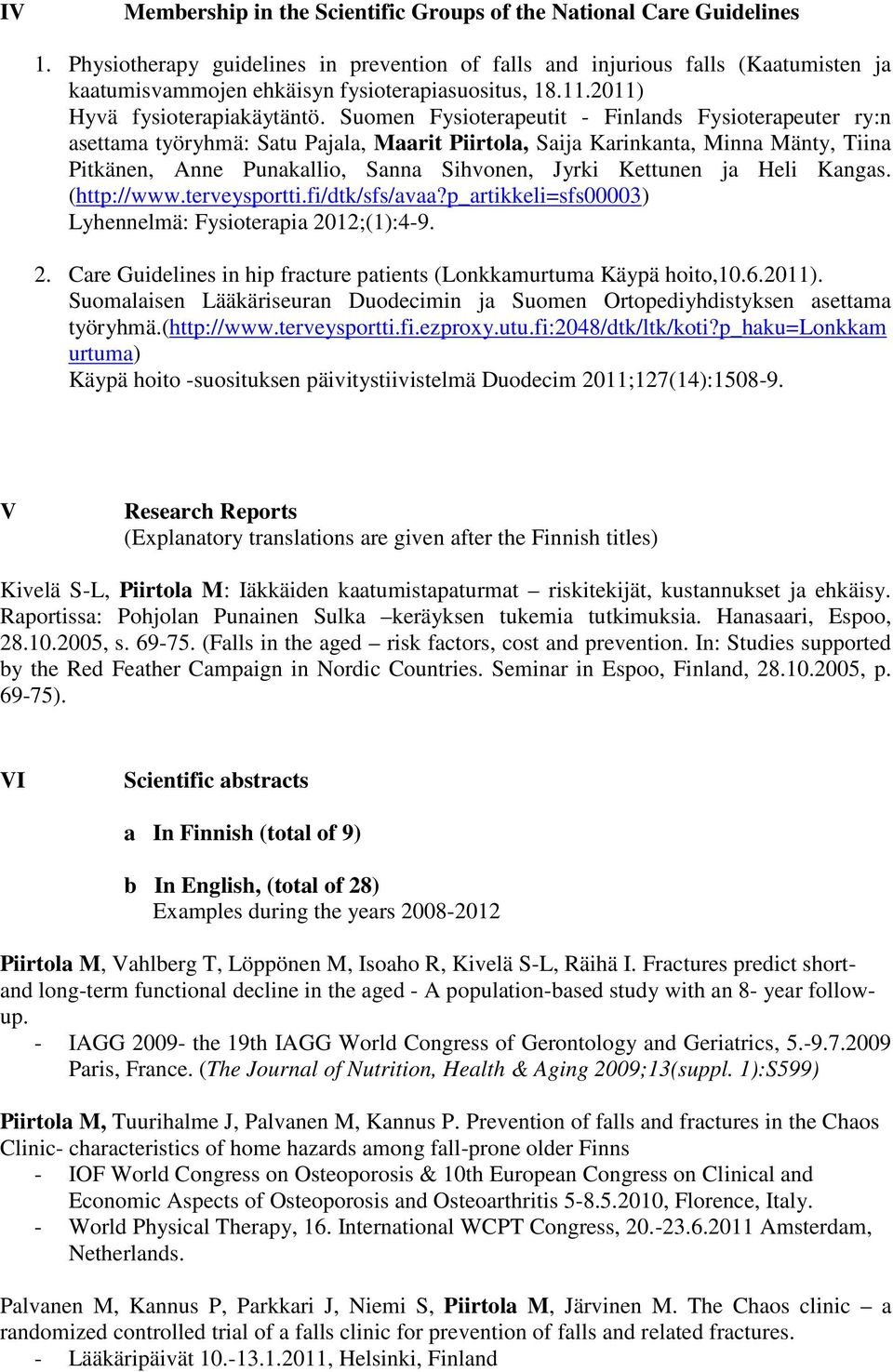 IV Membership in the Scientific Groups of the National Care Guidelines

1. Physiotherapy guidelines in prevention of falls and injurious falls (Kaatumisten ja kaatumisvammojen ehkäisyn fysioterapiasuositus, 18.11.2011)
Hyvä fysioterapiakäytäntö. Suomen Fysioterapeutit - Finlands Fysioterapeuter ry:n asettama työryhmä: Satu Pajala, Maarit Piirtola, Saija Karinkanta, Minna Mänty, Tiina Pitkänen, Anne Punakallio, Sanna Sihvonen, Jyrki Kettunen ja Heli Kangas. (http://www.terveysportti.fi/dtk/sfs/avaa?p_artikkeli=sfs00003)
Lyhennelmä: Fysioterapia 2012;(1):4-9.

2. Care Guidelines in hip fracture patients (Lonkkamurtuma Käypä hoito,10.6.2011). Suomalaisen Lääkäriseuran Duodecimin ja Suomen Ortopediyhdistyksen asettama työryhmä.(http://www.terveysportti.fi.ezproxy.utu.fi:2048/dtk/ltk/koti?p_haku=Lonkkamurtuma)
Käypä hoito -suosituksen päivitystiivistelmä Duodecim 2011;127(14):1508-9.

V Research Reports
(Explanatory translations are given after the Finnish titles)

Kivelä S-L, Piirtola M: Iäkkäiden kaatumistapaturmat – riskitekijät, kustannukset ja ehkäisy. Raportissa: Pohjolan Punainen Sulka –keräyksen tukemia tutkimuksia. Hanasaari, Espoo, 28.10.2005, s. 69-75. (Falls in the aged – risk factors, cost and prevention. In: Studies supported by the Red Feather Campaign in Nordic Countries. Seminar in Espoo, Finland, 28.10.2005, p. 69-75).

VI Scientific abstracts

a In Finnish (total of 9)

b In English, (total of 28)
Examples during the years 2008-2012

Piirtola M, Vahlberg T, Löppönen M, Isoaho R, Kivelä S-L, Räihä I. Fractures predict short- and long-term functional decline in the aged - A population-based study with an 8- year follow-up.
- IAGG 2009- the 19th IAGG World Congress of Gerontology and Geriatrics, 5.-9.7.2009 Paris, France. (The Journal of Nutrition, Health & Aging 2009;13(suppl. 1):S599)

Piirtola M, Tuurihalme J, Palvanen M, Kannus P. Prevention of falls and fractures in the Chaos Clinic- characteristics of home hazards among fall-prone older Finns
- IOF World Congress on Osteoporosis & 10th European Congress on Clinical and Economic Aspects of Osteoporosis and Osteoarthritis 5-8.5.2010, Florence, Italy.
- World Physical Therapy, 16. International WCPT Congress, 20.-23.6.2011 Amsterdam, Netherlands.

Palvanen M, Kannus P, Parkkari J, Niemi S, Piirtola M, Järvinen M. The Chaos clinic – a randomized controlled trial of a falls clinic for prevention of falls and related fractures.
- Lääkäripäivät 10.-13.1.2011, Helsinki, Finland